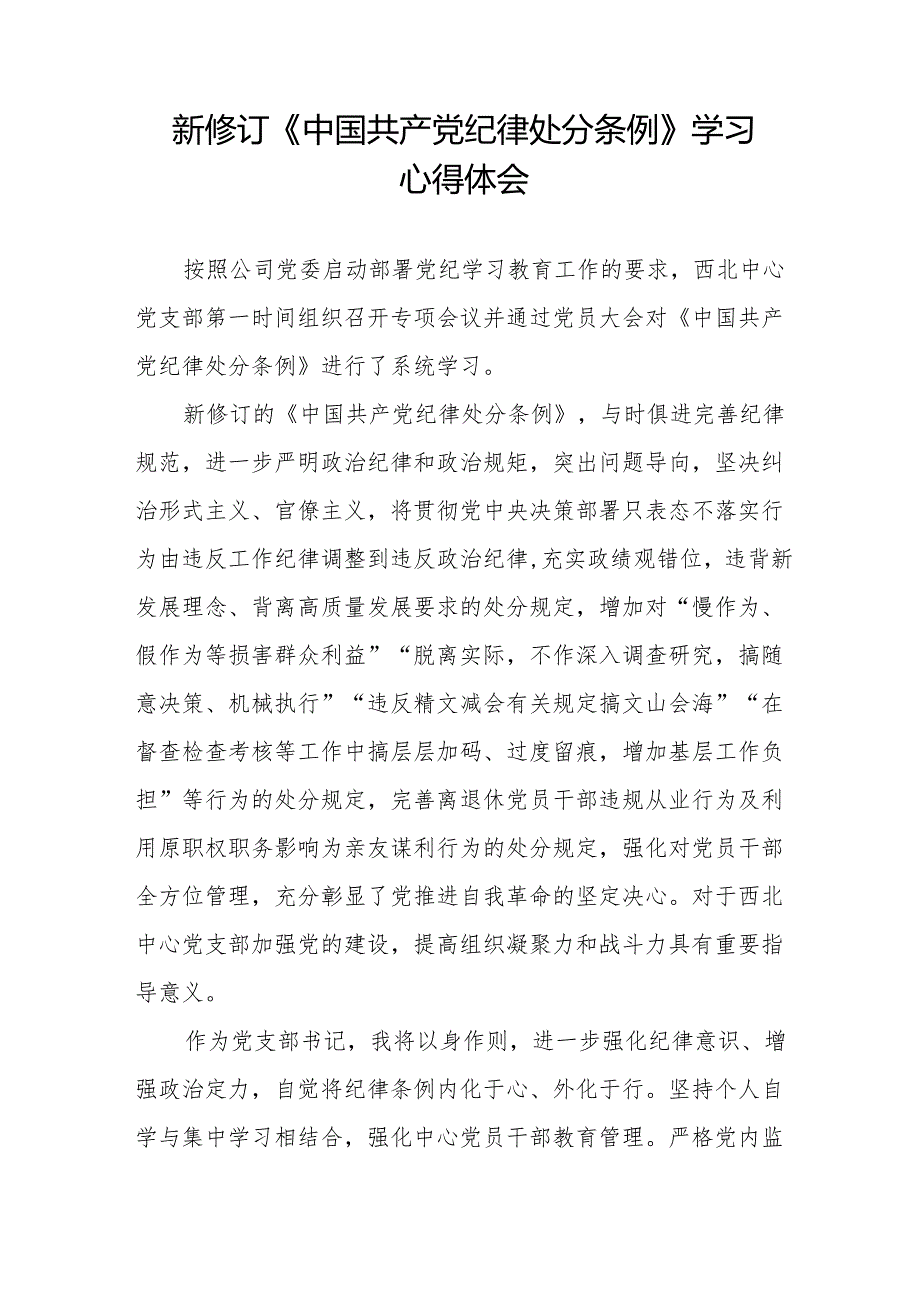 新修订《中国共产党纪律处分条例》学习心得体会

按照公司党委启动部署党纪学习教育工作的要求，西北中心党支部第一时间组织召开专项会议并通过党员大会对《中国共产党纪律处分条例》进行了系统学习。

新修订的《中国共产党纪律处分条例》，与时俱进完善纪律规范，进一步严明政治纪律和政治规矩，突出问题导向，坚决纠治形式主义、官僚主义，将贯彻党中央决策部署只表态不落实行为由违反工作纪律调整到违反政治纪律，充实政绩观错位，违背新发展理念、背离高质量发展要求的处分规定，增加对“慢作为、假作为等损害群众利益”“脱离实际，不作深入调查研究，搞随意决策、机械执行”“违反精文减会有关规定搞文山会海”“在督查检查考核等工作中搞层层加码、过度留痕，增加基层工作负担”等行为的处分规定，完善离退休党员干部违规从业行为及利用原职权职务影响为亲友谋利行为的处分规定，强化对党员干部全方位管理，充分彰显了党推进自我革命的坚定决心。对于西北中心党支部加强党的建设，提高组织凝聚力和战斗力具有重要指导意义。

作为党支部书记，我将以身作则，进一步强化纪律意识、增强政治定力，自觉将纪律条例内化于心、外化于行。坚持个人自学与集中学习相结合，强化中心党员干部教育管理。严格党内监